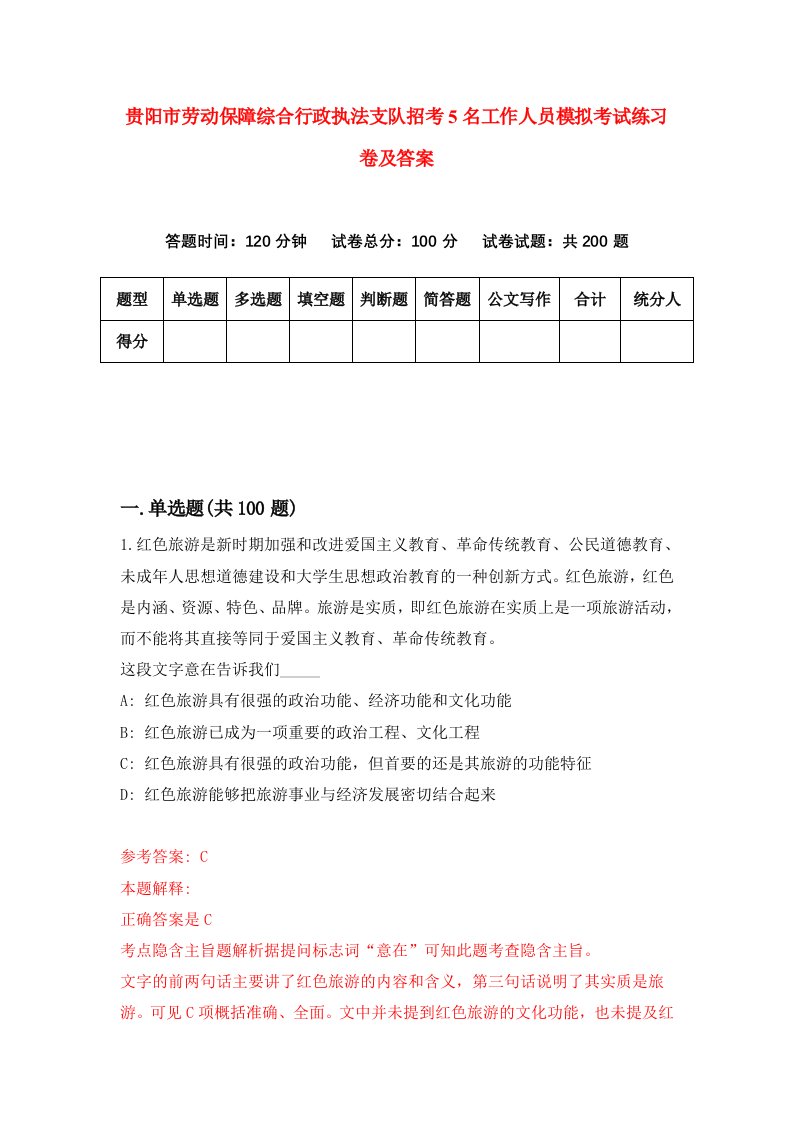 贵阳市劳动保障综合行政执法支队招考5名工作人员模拟考试练习卷及答案

答题时间：120分钟　试卷总分：100分　试卷试题：共200题

| 题型 | 单选题 | 多选题 | 填空题 | 判断题 | 简答题 | 公文写作 | 合计 | 统分人 |
|---|---|---|---|---|---|---|---|---|
| 得分 | | | | | | | | |

一.单选题(共100题)

1.红色旅游是新时期加强和改进爱国主义教育、革命传统教育、公民道德教育、未成年人思想道德建设和大学生思想政治教育的一种创新方式。红色旅游，红色是内涵、资源、特色、品牌。旅游是实质，即红色旅游在实质上是一项旅游活动，而不能将其直接等同于爱国主义教育、革命传统教育。
这段文字意在告诉我们_____
A: 红色旅游具有很强的政治功能、经济功能和文化功能
B: 红色旅游已成为一项重要的政治工程、文化工程
C: 红色旅游具有很强的政治功能，但首要的还是其旅游的功能特征
D: 红色旅游能够把旅游事业与经济发展密切结合起来

参考答案: C
本题解释:
正确答案是C
考点隐含主旨题解析据提问标志词“意在”可知此题考查隐含主旨。
文字的前两句话主要讲了红色旅游的内容和含义，第三句话说明了其实质是旅游。可见C项概括准确、全面。文中并未提到红色旅游的文化功能，也未提及红